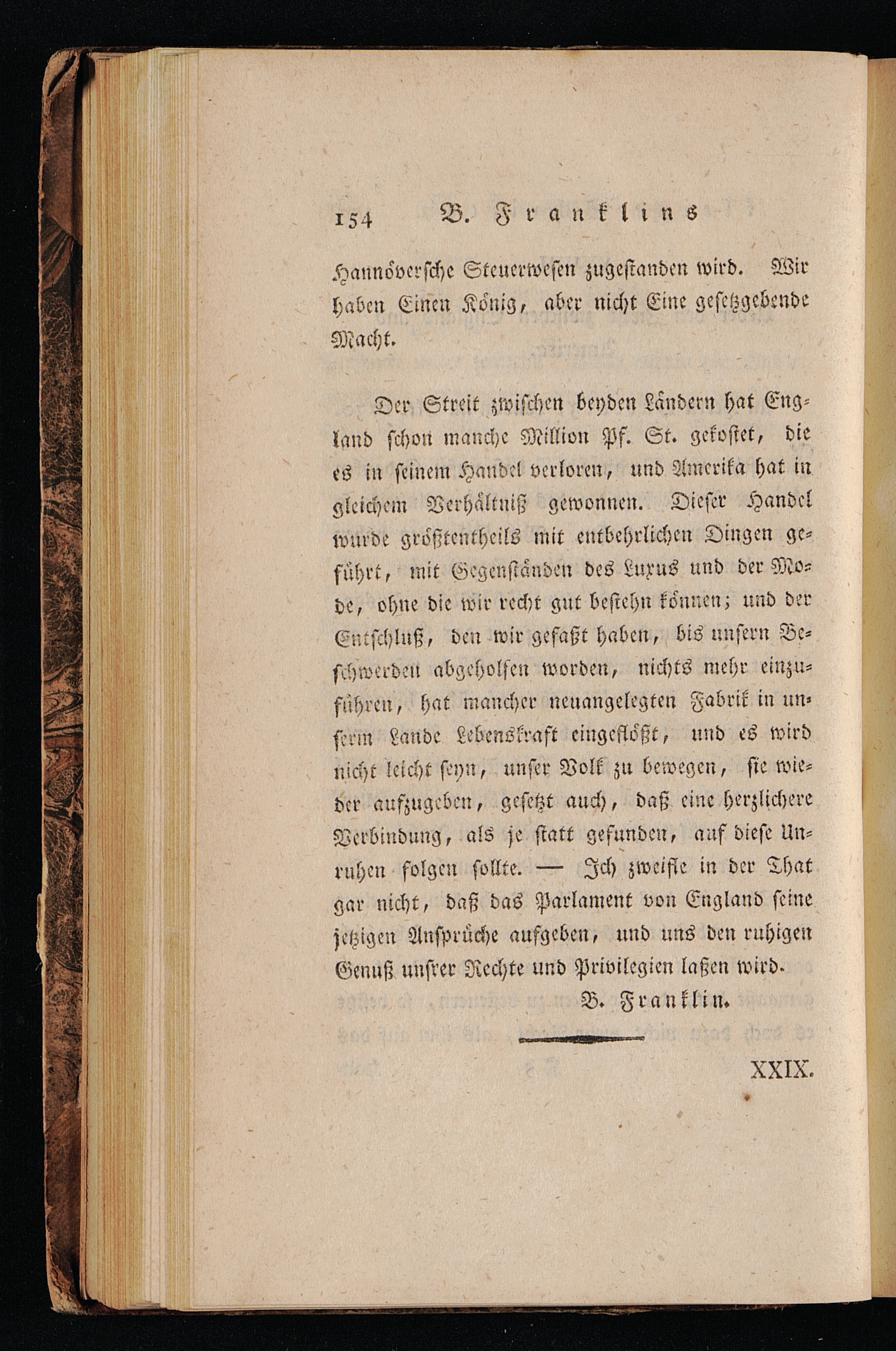 154 B. Franklins

Hannöversche Steuerwesen zugestanden wird. Wir haben Einen König, aber nicht Eine gesetzgebende Macht.

Der Streit zwischen beyden Ländern hat England schon manche Million Pf. St. gekostet, die es in seinem Handel verloren, und Amerika hat in gleichem Verhältniß gewonnen. Dieser Handel wurde größtentheils mit entbehrlichen Dingen geführt, mit Gegenständen des Luxus und der Mode, ohne die wir recht gut bestehn können; und der Entschluß, den wir gefaßt haben, bis unsern Beschwerden abgeholfen worden, nichts mehr einzuführen, hat mancher neuangelegten Fabrik in unserm Lande Lebenskraft eingeflößt, und es wird nicht leicht seyn, unser Volk zu bewegen, sie wieder aufzugeben, gesetzt auch, daß eine herzlichere Verbindung, als je statt gefunden, auf diese Unruhen folgen sollte. — Ich zweifle in der That gar nicht, daß das Parlament von England seine jetzigen Ansprüche aufgeben, und uns den ruhigen Genuß unsrer Rechte und Privilegien laßen wird.

B. Franklin.

XXIX.